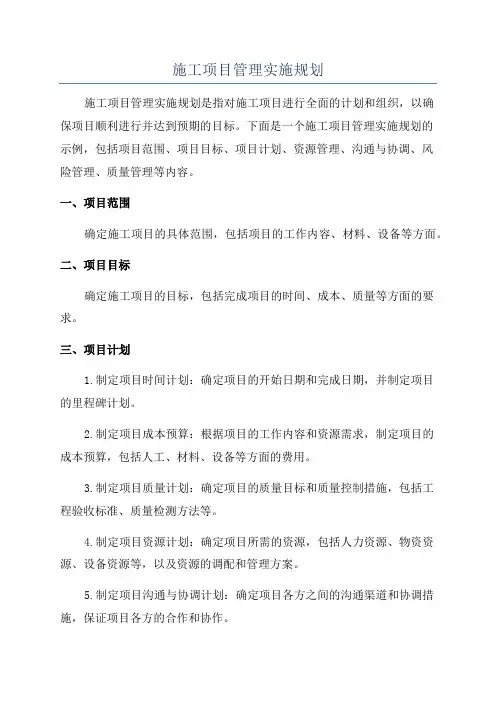 施工项目管理实施规划

施工项目管理实施规划是指对施工项目进行全面的计划和组织，以确保项目顺利进行并达到预期的目标。下面是一个施工项目管理实施规划的示例，包括项目范围、项目目标、项目计划、资源管理、沟通与协调、风险管理、质量管理等内容。

一、项目范围

确定施工项目的具体范围，包括项目的工作内容、材料、设备等方面。

二、项目目标

确定施工项目的目标，包括完成项目的时间、成本、质量等方面的要求。

三、项目计划

1.制定项目时间计划：确定项目的开始日期和完成日期，并制定项目的里程碑计划。

2.制定项目成本预算：根据项目的工作内容和资源需求，制定项目的成本预算，包括人工、材料、设备等方面的费用。

3.制定项目质量计划：确定项目的质量目标和质量控制措施，包括工程验收标准、质量检测方法等。

4.制定项目资源计划：确定项目所需的资源，包括人力资源、物资资源、设备资源等，以及资源的调配和管理方案。

5.制定项目沟通与协调计划：确定项目各方之间的沟通渠道和协调措施，保证项目各方的合作和协作。